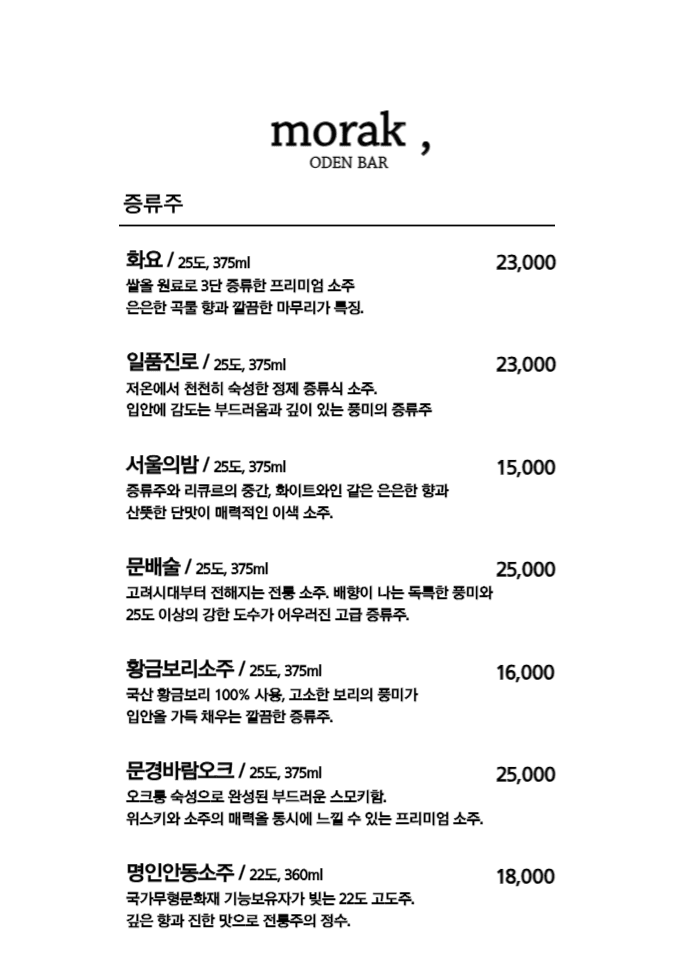 morak ,
ODEN BAR

증류주

화요 / 25도, 375ml
23,000
쌀을 원료로 3단 증류한 프리미엄 소주
은은한 곡물 향과 깔끔한 마무리가 특징.

일품진로 / 25도, 375ml
23,000
저온에서 천천히 숙성한 정제 증류식 소주.
입안에 감도는 부드러움과 깊이 있는 풍미의 증류주

서울의밤 / 25도, 375ml
15,000
증류주와 리큐르의 중간, 화이트와인 같은 은은한 향과
산뜻한 단맛이 매력적인 이색 소주.

문배술 / 25도, 375ml
25,000
고려시대부터 전해지는 전통 소주. 배향이 나는 독특한 풍미와
25도 이상의 강한 도수가 어우러진 고급 증류주.

황금보리소주 / 25도, 375ml
16,000
국산 황금보리 100% 사용, 고소한 보리의 풍미가
입안을 가득 채우는 깔끔한 증류주.

문경바람오크 / 25도, 375ml
25,000
오크통 숙성으로 완성된 부드러운 스모키함.
위스키와 소주의 매력을 동시에 느낄 수 있는 프리미엄 소주.

명인안동소주 / 22도, 360ml
18,000
국가무형문화재 기능보유자가 빚는 22도 고도주.
깊은 향과 진한 맛으로 전통주의 정수.